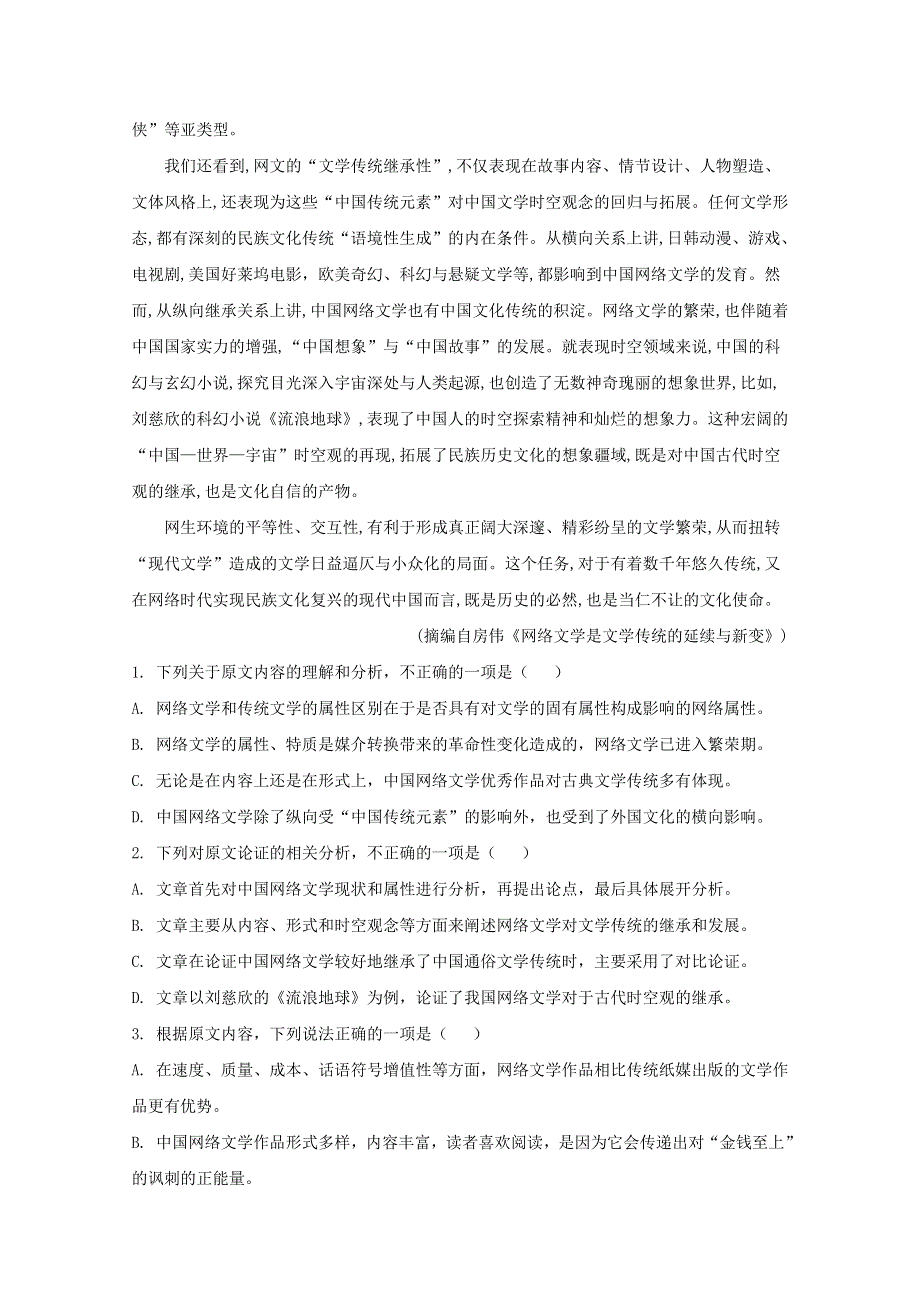 侠”等亚类型。

我们还看到,网文的“文学传统继承性”,不仅表现在故事内容、情节设计、人物塑造、文体风格上,还表现为这些“中国传统元素”对中国文学时空观念的回归与拓展。任何文学形态,都有深刻的民族文化传统“语境性生成”的内在条件。从横向关系上讲,日韩动漫、游戏、电视剧,美国好莱坞电影,欧美奇幻、科幻与悬疑文学等,都影响到中国网络文学的发育。然而,从纵向继承关系上讲,中国网络文学也有中国文化传统的积淀。网络文学的繁荣,也伴随着中国国家实力的增强,“中国想象”与“中国故事”的发展。就表现时空领域来说,中国的科幻与玄幻小说,探究目光深入宇宙深处与人类起源,也创造了无数神奇瑰丽的想象世界,比如,刘慈欣的科幻小说《流浪地球》,表现了中国人的时空探索精神和灿烂的想象力。这种宏阔的“中国—世界—宇宙”时空观的再现,拓展了民族历史文化的想象疆域,既是对中国古代时空观的继承,也是文化自信的产物。

网生环境的平等性、交互性,有利于形成真正阔大深邃、精彩纷呈的文学繁荣,从而扭转“现代文学”造成的文学日益逼仄与小众化的局面。这个任务,对于有着数千年悠久传统,又在网络时代实现民族文化复兴的现代中国而言,既是历史的必然,也是当仁不让的文化使命。

(摘编自房伟《网络文学是文学传统的延续与新变》)

1. 下列关于原文内容的理解和分析,不正确的一项是( )

A. 网络文学和传统文学的属性区别在于是否具有对文学的固有属性构成影响的网络属性。

B. 网络文学的属性、特质是媒介转换带来的革命性变化造成的,网络文学已进入繁荣期。

C. 无论是在内容上还是在形式上,中国网络文学优秀作品对古典文学传统多有体现。

D. 中国网络文学除了纵向受“中国传统元素”的影响外,也受到了外国文化的横向影响。

2. 下列对原文论证的相关分析,不正确的一项是( )

A. 文章首先对中国网络文学现状和属性进行分析,再提出论点,最后具体展开分析。

B. 文章主要从内容、形式和时空观念等方面来阐述网络文学对文学传统的继承和发展。

C. 文章在论证中国网络文学较好地继承了中国通俗文学传统时,主要采用了对比论证。

D. 文章以刘慈欣的《流浪地球》为例,论证了我国网络文学对于古代时空观的继承。

3. 根据原文内容,下列说法正确的一项是( )

A. 在速度、质量、成本、话语符号增值性等方面,网络文学作品相比传统纸媒出版的文学作品更有优势。

B. 中国网络文学作品形式多样,内容丰富,读者喜欢阅读,是因为它会传递出对“金钱至上”的讽刺的正能量。